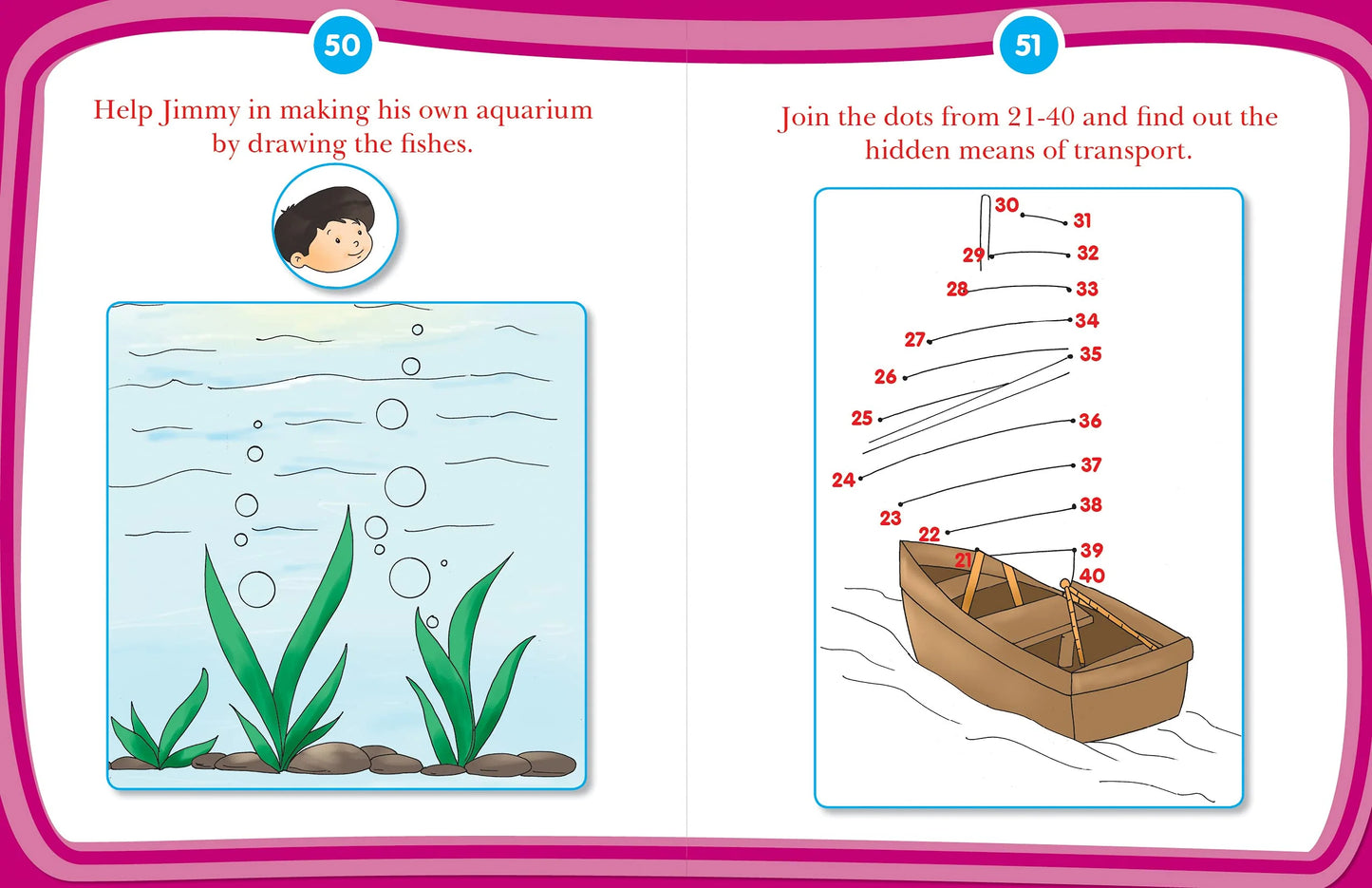 50

Help Jimmy in making his own aquarium by drawing the fishes.

51

Join the dots from 21-40 and find out the hidden means of transport.

30
31
29
32
28
33
34
27
35
26
25
36
24
37
23
38
22
21
39
40